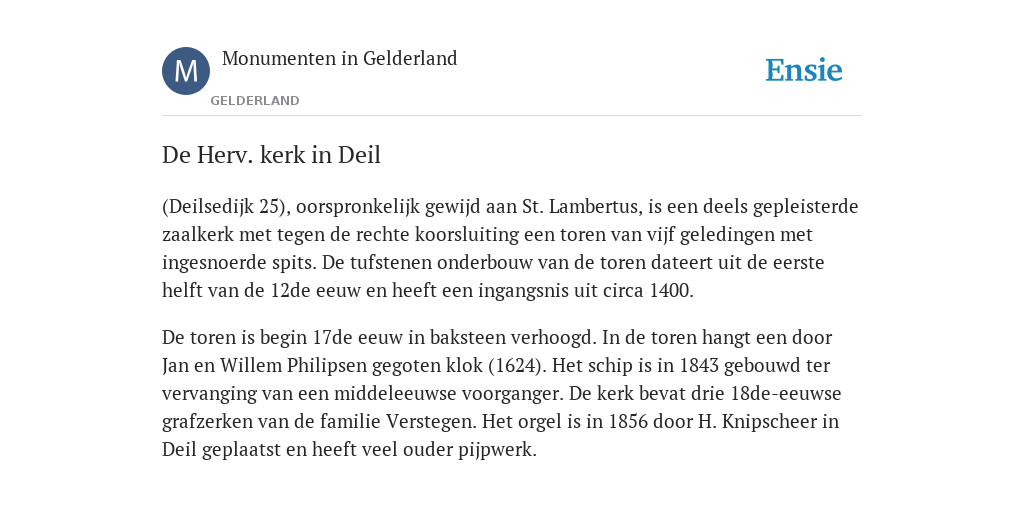 M

Monumenten in Gelderland

GELDERLAND

Ensie

De Herv. kerk in Deil

(Deilsedijk 25), oorspronkelijk gewijd aan St. Lambertus, is een deels gepleisterde zaalkerk met tegen de rechte koorsluiting een toren van vijf geledingen met ingesnoerde spits. De tufstenen onderbouw van de toren dateert uit de eerste helft van de 12de eeuw en heeft een ingangsnis uit circa 1400.

De toren is begin 17de eeuw in baksteen verhoogd. In de toren hangt een door Jan en Willem Philipsen gegoten klok (1624). Het schip is in 1843 gebouwd ter vervanging van een middeleeuwse voorganger. De kerk bevat drie 18de-eeuwse grafzerken van de familie Verstegen. Het orgel is in 1856 door H. Knipscheer in Deil geplaatst en heeft veel ouder pijpwerk.